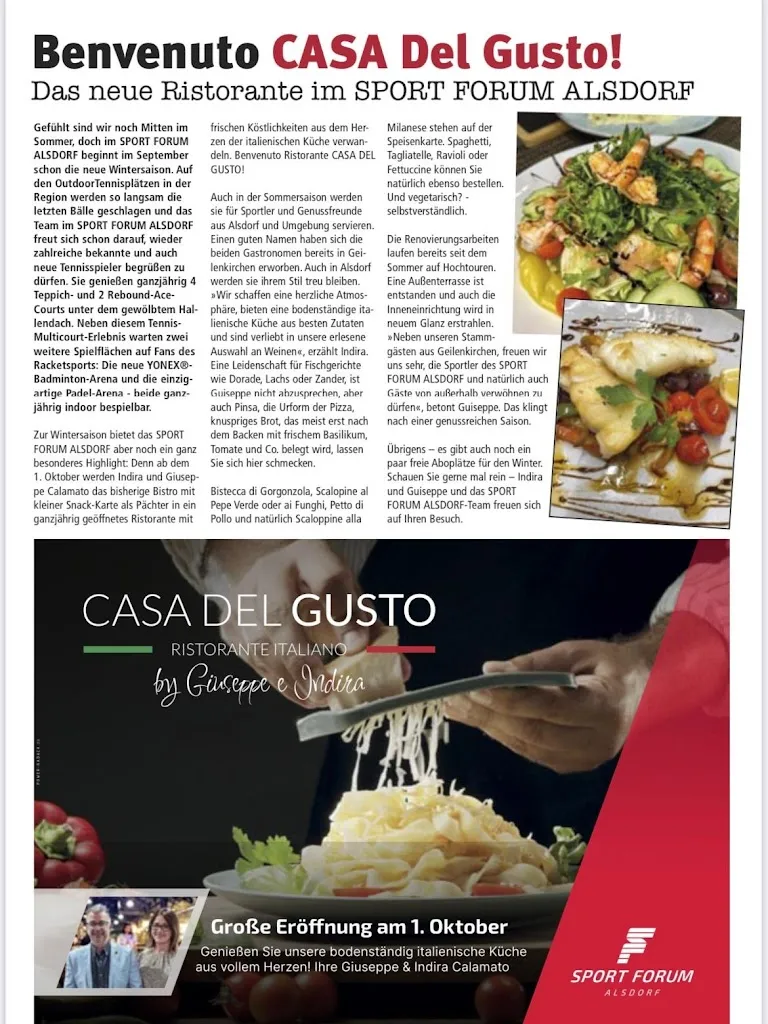 Benvenuto CASA Del Gusto!
Das neue Ristorante im SPORT FORUM ALSDORF

Gefühlt sind wir noch Mitten im Sommer, doch im SPORT FORUM ALSDORF beginnt im September schon die neue Wintersaison. Auf den OutdoorTennisplätzen in der Region werden so langsam die letzten Bälle geschlagen und das Team im SPORT FORUM ALSDORF freut sich schon darauf, wieder zahlreiche bekannte und auch neue Tennisspieler begrüßen zu dürfen. Sie genießen ganzjährig 4 Teppich- und 2 Rebound-Ace-Courts unter dem gewölbtem Hallendach. Neben diesem Tennis-Multicourt-Erlebnis warten zwei weitere Spielflächen auf Fans des Racketsports: Die neue YONEX®-Badminton-Arena und die einzigartige Padel-Arena - beide ganzjährig indoor bespielbar.

Zur Wintersaison bietet das SPORT FORUM ALSDORF aber noch ein ganz besonderes Highlight: Denn ab dem 1. Oktober werden Indira und Giuseppe Calamato das bisherige Bistro mit kleiner Snack-Karte als Pächter in ein ganzjährig geöffnetes Ristorante mit frischen Köstlichkeiten aus dem Herzen der italienischen Küche verwandeln. Benvenuto Ristorante CASA DEL GUSTO!

Auch in der Sommersaison werden sie für Sportler und Genussfreunde aus Alsdorf und Umgebung servieren. Einen guten Namen haben sich die beiden Gastronomen bereits in Geilenkirchen erworben. Auch in Alsdorf werden sie ihrem Stil treu bleiben. »Wir schaffen eine herzliche Atmosphäre, bieten eine bodenständige italienische Küche aus besten Zutaten und sind verliebt in unsere erlesene Auswahl an Weinen«, erzählt Indira. Eine Leidenschaft für Fischgerichte wie Dorade, Lachs oder Zander, ist Guiseppe nicht abzusprechen, aber auch Pinsa, die Urform der Pizza, knuspriges Brot, das meist erst nach dem Backen mit frischem Basilikum, Tomate und Co. belegt wird, lassen Sie sich hier schmecken.

Bistecca di Gorgonzola, Scalopine al Pepe Verde oder ai Funghi, Petto di Pollo und natürlich Scaloppine alla Milanese stehen auf der Speisenkarte. Spaghetti, Tagliatelle, Ravioli oder Fettuccine können Sie natürlich ebenso bestellen. Und vegetarisch? - selbstverständlich.

Die Renovierungsarbeiten laufen bereits seit dem Sommer auf Hochtouren. Eine Außenterrasse ist entstanden und auch die Inneneinrichtung wird in neuem Glanz erstrahlen. »Neben unseren Stammgästen aus Geilenkirchen, freuen wir uns sehr, die Sportler des SPORT FORUM ALSDORF und natürlich auch Gäste von außerhalb verwöhnen zu dürfen«, betont Guiseppe. Das klingt nach einer genussreichen Saison.

Übrigens – es gibt auch noch ein paar freie Aboplätze für den Winter. Schauen Sie gerne mal rein – Indira und Guiseppe und das SPORT FORUM ALSDORF-Team freuen sich auf Ihren Besuch.

CASA DEL GUSTO
RISTORANTE ITALIANO
by Giuseppe e Indira

Große Eröffnung am 1. Oktober
Genießen Sie unsere bodenständig italienische Küche aus vollem Herzen! Ihre Giuseppe & Indira Calamato

SPORT FORUM
ALSDORF